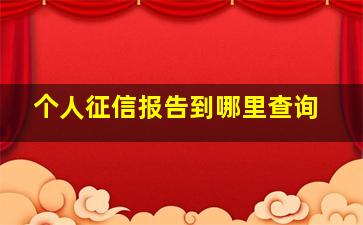 个人征信报告到哪里查询